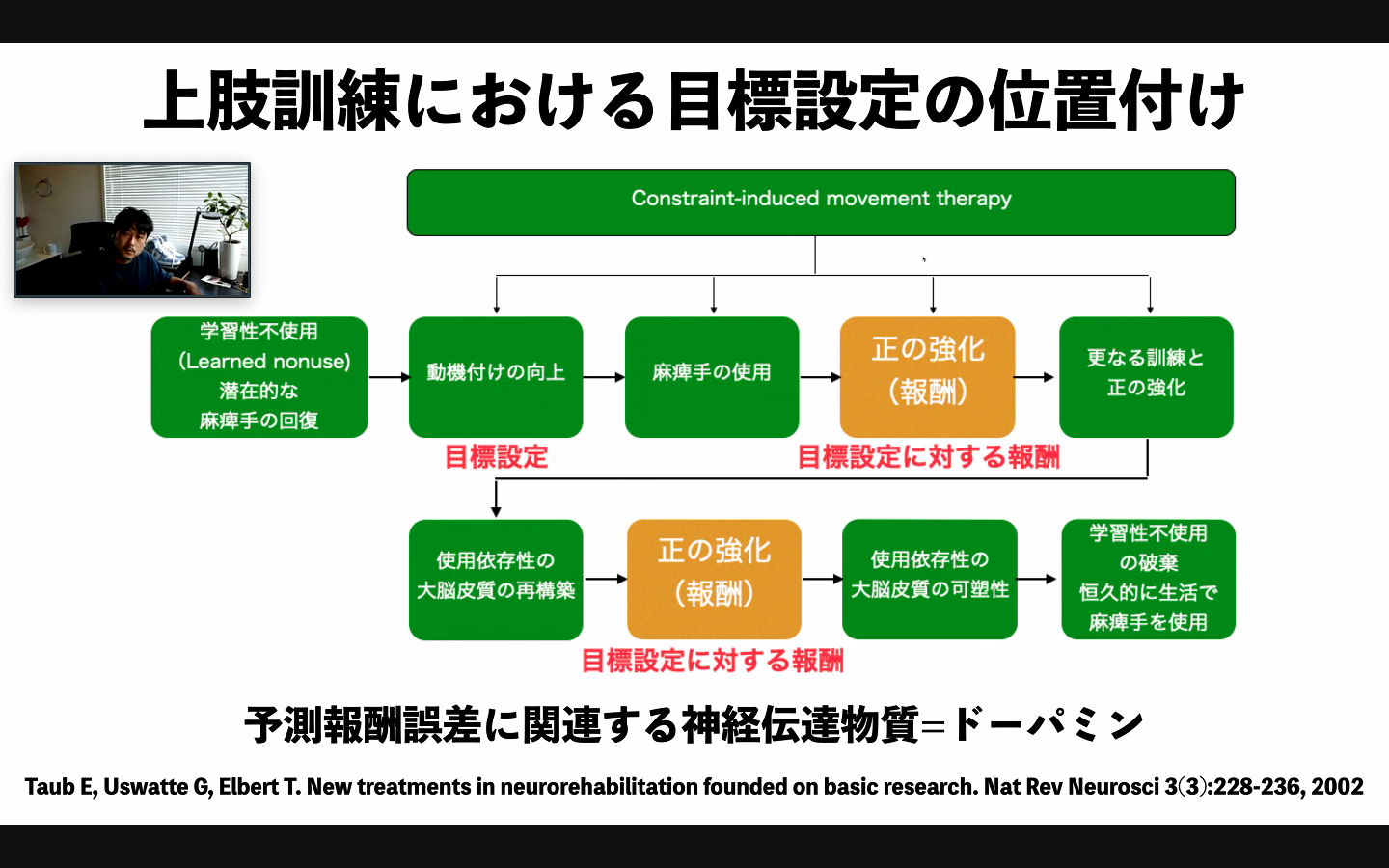 上肢訓練における目標設定の位置付け

Constraint-induced movement therapy

学習性不使用
(Learned nonuse)
潜在的な
麻痺手の回復

動機付けの向上

麻痺手の使用

正の強化
(報酬)

更なる訓練と
正の強化

目標設定

目標設定に対する報酬

使用依存性の
大脳皮質の再構築

正の強化
(報酬)

使用依存性の
大脳皮質の可塑性

学習性不使用
の破棄
恒久的に生活で
麻痺手を使用

目標設定に対する報酬

予測報酬誤差に関連する神経伝達物質=ドーパミン

Taub E, Uswatte G, Elbert T. New treatments in neurorehabilitation founded on basic research. Nat Rev Neurosci 3(3):228-236, 2002